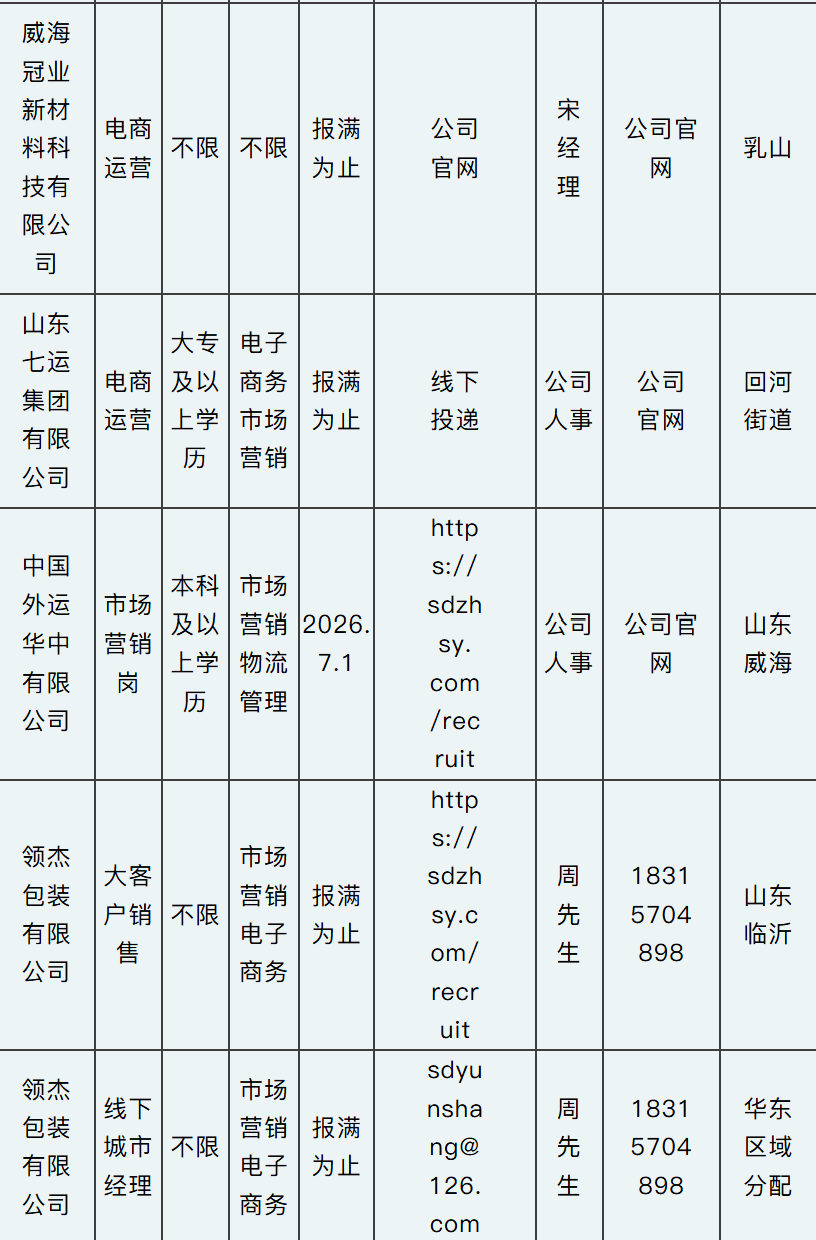 | 威海冠业新材料科技有限公司 | 电商运营 | 不限 | 不限 | 报满为止 | 公司官网 | 宋经理 | 公司官网 | 乳山 |
|---|---|---|---|---|---|---|---|---|
| 山东七运集团有限公司 | 电商运营 | 大专及以上学历 | 电子商务市场营销 | 报满为止 | 线下投递 | 公司人事 | 公司官网 | 回河街道 |
| 中国外运华中有限公司 | 市场营销岗 | 本科及以上学历 | 市场营销物流管理 | 2026.7.1 | https://sdzhsy.com/recruit | 公司人事 | 公司官网 | 山东威海 |
| 领杰包装有限公司 | 大客户销售 | 不限 | 市场营销电子商务 | 报满为止 | https://sdzhsy.com/recruit | 周先生 | 18315704898 | 山东临沂 |
| 领杰包装有限公司 | 线下城市经理 | 不限 | 市场营销电子商务 | 报满为止 | sdyunshang@126.com | 周先生 | 18315704898 | 华东区域分配 |